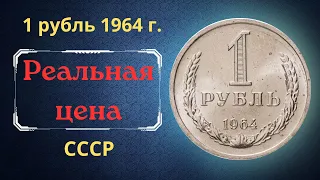 1 рубль 1964 г.

Реальная цена

СССР

1
РУБЛЬ
1964